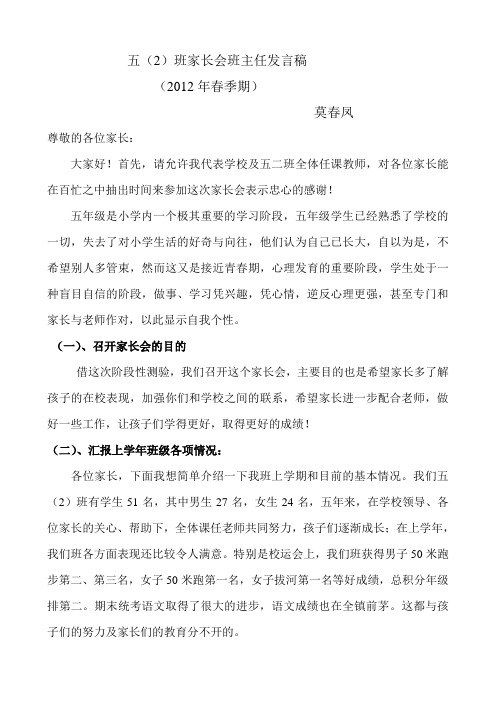 五（2）班家长会班主任发言稿

（2012 年春季期）

莫春凤

尊敬的各位家长：

大家好！首先，请允许我代表学校及五二班全体任课教师，对各位家长能在百忙之中抽出时间来参加这次家长会表示忠心的感谢！

五年级是小学内一个极其重要的学习阶段，五年级学生已经熟悉了学校的一切，失去了对小学生活的好奇与向往，他们认为自己已长大，自以为是，不希望别人多管束，然而这又是接近青春期，心理发育的重要阶段，学生处于一种盲目自信的阶段，做事、学习凭兴趣，凭心情，逆反心理更强，甚至专门和家长与老师作对，以此显示自我个性。

（一）、召开家长会的目的

借这次阶段性测验，我们召开这个家长会，主要目的也是希望家长多了解孩子的在校表现，加强你们和学校之间的联系，希望家长进一步配合老师，做好一些工作，让孩子们学得更好，取得更好的成绩！

（二）、汇报上学年班级各项情况：

各位家长，下面我想简单介绍一下我班上学期和目前的基本情况。我们五（2）班有学生 51 名，其中男生 27 名，女生 24 名，五年来，在学校领导、各位家长的关心、帮助下，全体课任老师共同努力，孩子们逐渐成长；在上学年，我们班各方面表现还比较令人满意。特别是校运会上，我们班获得男子 50 米跑步第二、第三名，女子 50 米跑第一名，女子拔河第一名等好成绩，总积分年级排第二。期末统考语文取得了很大的进步，语文成绩也在全镇前茅。这都与孩子们的努力及家长们的教育分不开的。